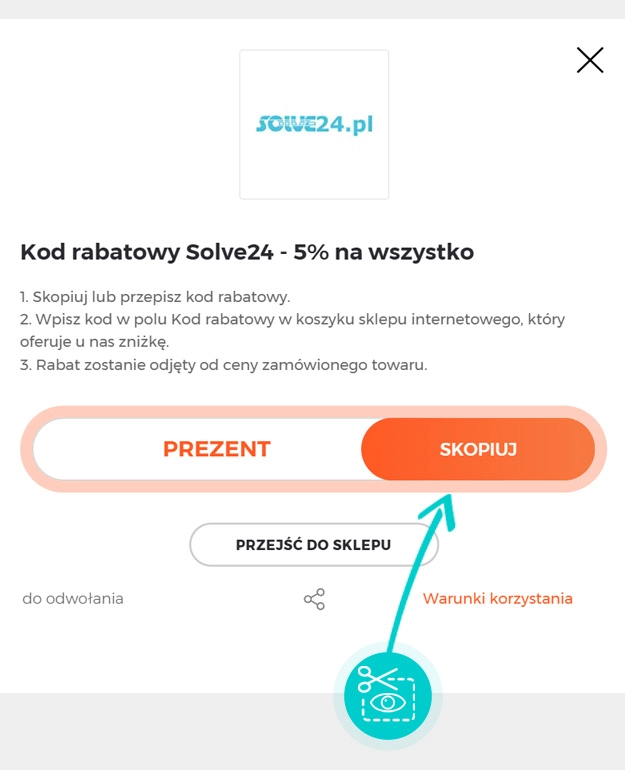 SOLVE24.pl

Kod rabatowy Solve24 - 5% na wszystko

1. Skopiuj lub przepisz kod rabatowy.
2. Wpisz kod w polu Kod rabatowy w koszyku sklepu internetowego, który oferuje u nas zniżkę.
3. Rabat zostanie odjęty od ceny zamówionego towaru.

PREZENT

SKOPIUJ

PRZEJŚĆ DO SKLEPU

do odwołania

Warunki korzystania